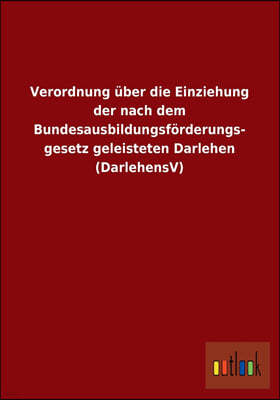 Verordnung über die Einziehung der nach dem Bundesausbildungsförderungsgesetz geleisteten Darlehen (DarlehensV)

outlook